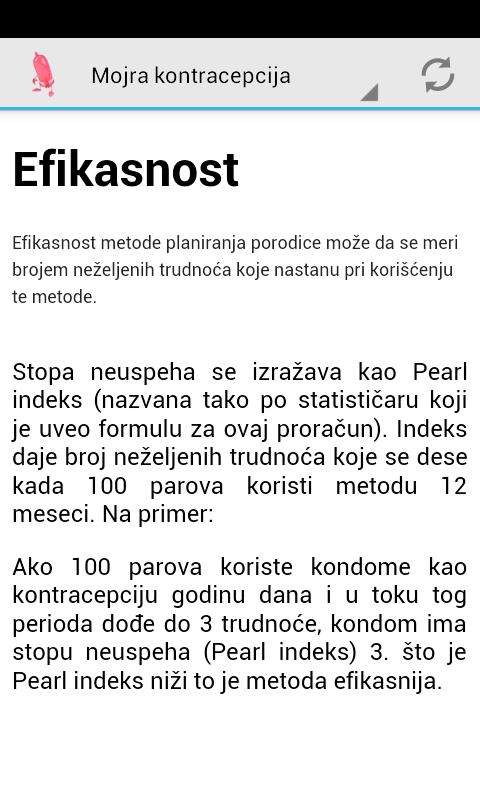 Mojra kontracepcija

Efikasnost

Efikasnost metode planiranja porodice može da se meri brojem neželjenih trudnoća koje nastanu pri korišćenju te metode.

Stopa neuspeha se izražava kao Pearl indeks (nazvana tako po statističaru koji je uveo formulu za ovaj proračun). Indeks daje broj neželjenih trudnoća koje se dese kada 100 parova koristi metodu 12 meseci. Na primer:

Ako 100 parova koriste kondome kao kontracepciju godinu dana i u toku tog perioda dođe do 3 trudnoće, kondom ima stopu neuspeha (Pearl indeks) 3. što je Pearl indeks niži to je metoda efikasnija.